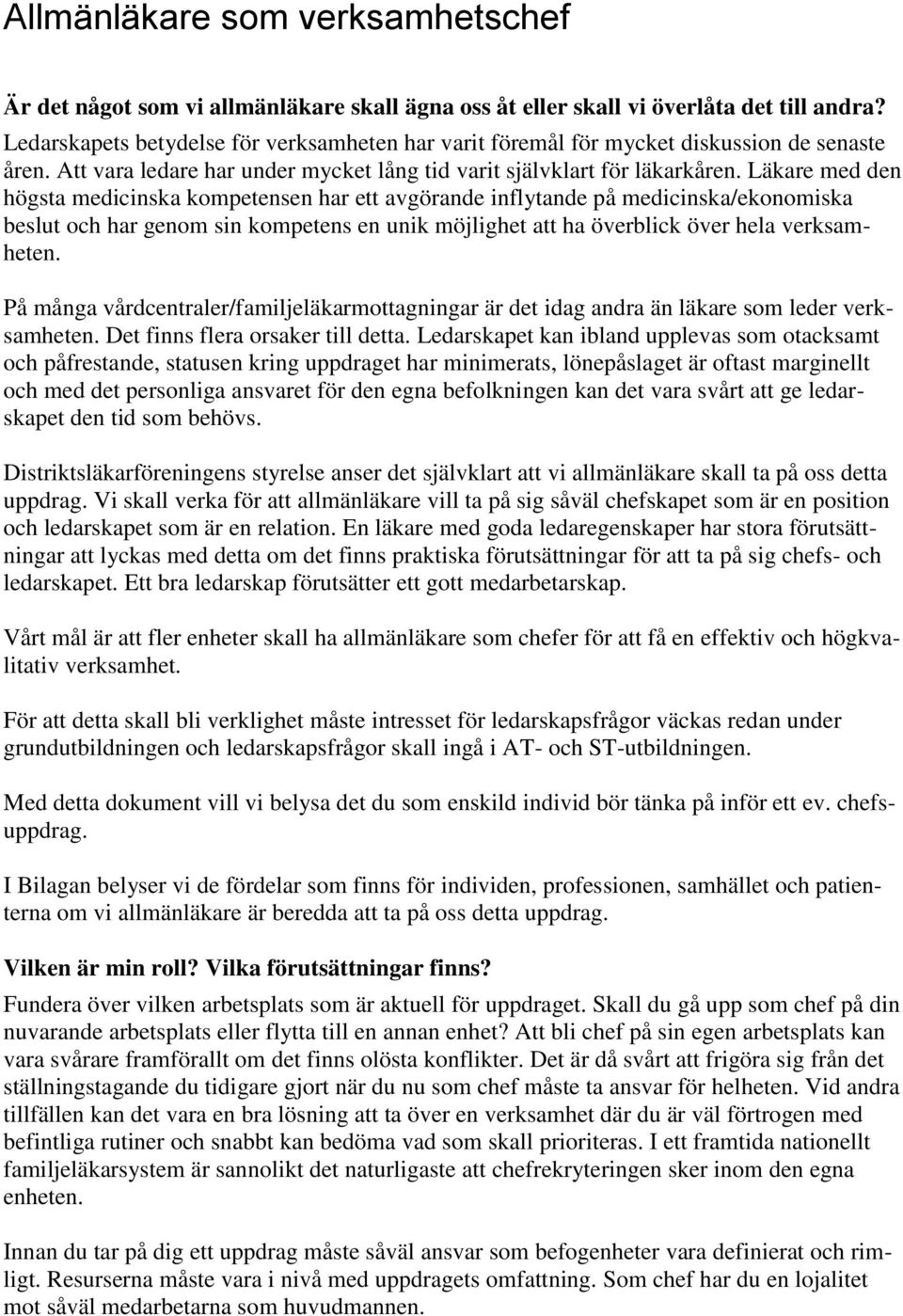 Allmänläkare som verksamhetschef

Är det något som vi allmänläkare skall ägna oss åt eller skall vi överlåta det till andra?

Ledarskapets betydelse för verksamheten har varit föremål för mycket diskussion de senaste åren. Att vara ledare har under mycket lång tid varit självklart för läkarkåren. Läkare med den högsta medicinska kompetensen har ett avgörande inflytande på medicinska/ekonomiska beslut och har genom sin kompetens en unik möjlighet att ha överblick över hela verksamheten.

På många vårdcentraler/familjeläkarmottagningar är det idag andra än läkare som leder verksamheten. Det finns flera orsaker till detta. Ledarskapet kan ibland upplevas som otacksamt och påfrestande, statusen kring uppdraget har minimerats, lönepåslaget är oftast marginellt och med det personliga ansvaret för den egna befolkningen kan det vara svårt att ge ledarskapet den tid som behövs.

Distriktsläkarföreningens styrelse anser det självklart att vi allmänläkare skall ta på oss detta uppdrag. Vi skall verka för att allmänläkare vill ta på sig såväl chefskapet som är en position och ledarskapet som är en relation. En läkare med goda ledaregenskaper har stora förutsättningar att lyckas med detta om det finns praktiska förutsättningar för att ta på sig chefs- och ledarskapet. Ett bra ledarskap förutsätter ett gott medarbetarskap.

Vårt mål är att fler enheter skall ha allmänläkare som chefer för att få en effektiv och högkvalitativ verksamhet.

För att detta skall bli verklighet måste intresset för ledarskapsfrågor väckas redan under grundutbildningen och ledarskapsfrågor skall ingå i AT- och ST-utbildningen.

Med detta dokument vill vi belysa det du som enskild individ bör tänka på inför ett ev. chefsuppdrag.

I Bilagan belyser vi de fördelar som finns för individen, professionen, samhället och patienterna om vi allmänläkare är beredda att ta på oss detta uppdrag.

Vilken är min roll? Vilka förutsättningar finns?

Fundera över vilken arbetsplats som är aktuell för uppdraget. Skall du gå upp som chef på din nuvarande arbetsplats eller flytta till en annan enhet? Att bli chef på sin egen arbetsplats kan vara svårare framförallt om det finns olösta konflikter. Det är då svårt att frigöra sig från det ställningstagande du tidigare gjort när du nu som chef måste ta ansvar för helheten. Vid andra tillfällen kan det vara en bra lösning att ta över en verksamhet där du är väl förtrogen med befintliga rutiner och snabbt kan bedöma vad som skall prioriteras. I ett framtida nationellt familjeläkarsystem är sannolikt det naturligaste att chefrekryteringen sker inom den egna enheten.

Innan du tar på dig ett uppdrag måste såväl ansvar som befogenheter vara definierat och rimligt. Resurserna måste vara i nivå med uppdragets omfattning. Som chef har du en lojalitet mot såväl medarbetarna som huvudmannen.